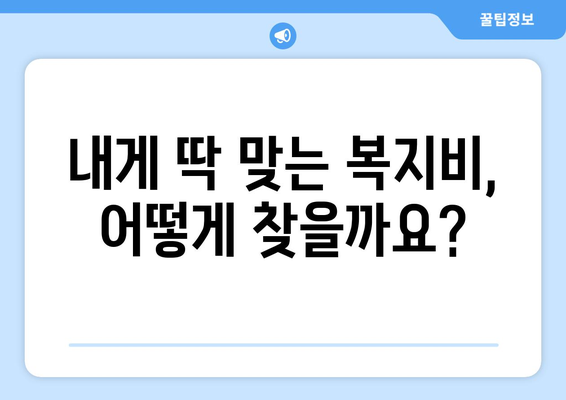 꿀팁정보

내게 딱 맞는 복지비, 어떻게 찾을까요?